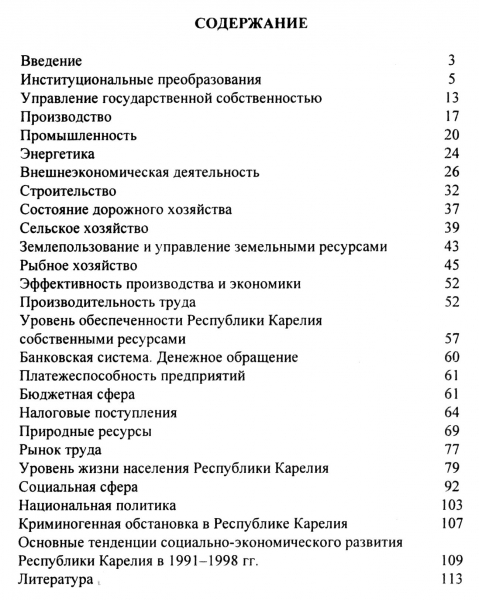 СОДЕРЖАНИЕ

Введение 3
Институциональные преобразования 5
Управление государственной собственностью 13
Производство 17
Промышленность 20
Энергетика 24
Внешнеэкономическая деятельность 26
Строительство 32
Состояние дорожного хозяйства 37
Сельское хозяйство 39
Землепользование и управление земельными ресурсами 43
Рыбное хозяйство 45
Эффективность производства и экономики 52
Производительность труда 52
Уровень обеспеченности Республики Карелия собственными ресурсами 57
Банковская система. Денежное обращение 60
Платежеспособность предприятий 61
Бюджетная сфера 61
Налоговые поступления 64
Природные ресурсы 69
Рынок труда 77
Уровень жизни населения Республики Карелия 79
Социальная сфера 92
Национальная политика 103
Криминогенная обстановка в Республике Карелия 107
Основные тенденции социально-экономического развития Республики Карелия в 1991–1998 гг. 109
Литература 113